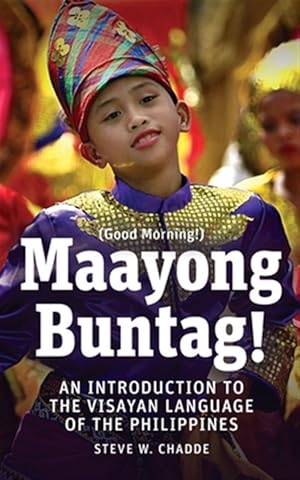 (Good Morning!)

Maayong Buntag!

AN INTRODUCTION TO THE VISAYAN LANGUAGE OF THE PHILIPPINES

STEVE W. CHADDE